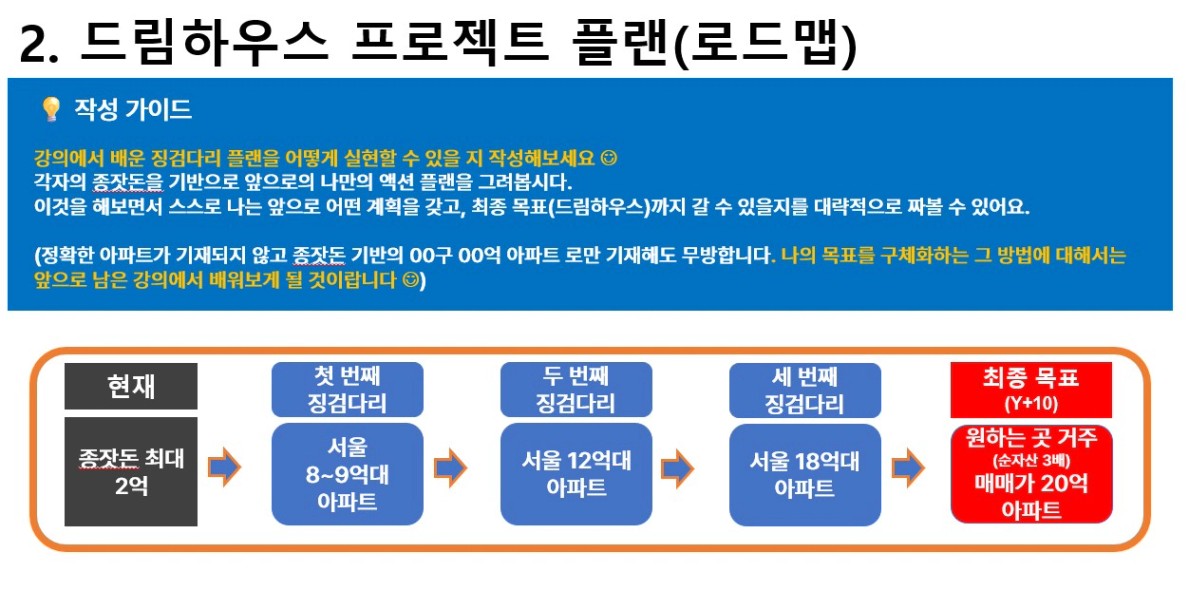 2. 드림하우스 프로젝트 플랜(로드맵)

💡 작성 가이드

강의에서 배운 징검다리 플랜을 어떻게 실현할 수 있을 지 작성해보세요 ☺
각자의 종잣돈을 기반으로 앞으로의 나만의 액션 플랜을 그려봅시다.
이것을 해보면서 스스로 나는 앞으로 어떤 계획을 갖고, 최종 목표(드림하우스)까지 갈 수 있을지를 대략적으로 짜볼 수 있어요.

(정확한 아파트가 기재되지 않고 종잣돈 기반의 00구 00억 아파트 로만 기재해도 무방합니다. 나의 목표를 구체화하는 그 방법에 대해서는 앞으로 남은 강의에서 배워보게 될 것이랍니다 ☺)

현재

종잣돈 최대 2억

첫 번째 징검다리

서울 8~9억대 아파트

두 번째 징검다리

서울 12억대 아파트

세 번째 징검다리

서울 18억대 아파트

최종 목표 (Y+10)

원하는 곳 거주 (순자산 3배) 매매가 20억 아파트